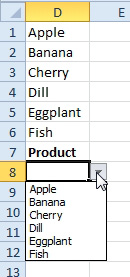 | | D | E |
|---|---|---|
| 1 | Apple | |
| 2 | Banana | |
| 3 | Cherry | |
| 4 | Dill | |
| 5 | Eggplant | |
| 6 | Fish | |
| 7 | **Product** | |
| 8 | | |
| 9 | | |
| 10 | | |
| 11 | | |
| 12 | | |
| 13 | | |

Apple
Banana
Cherry
Dill
Eggplant
Fish